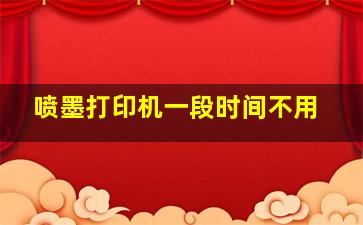 喷墨打印机一段时间不用